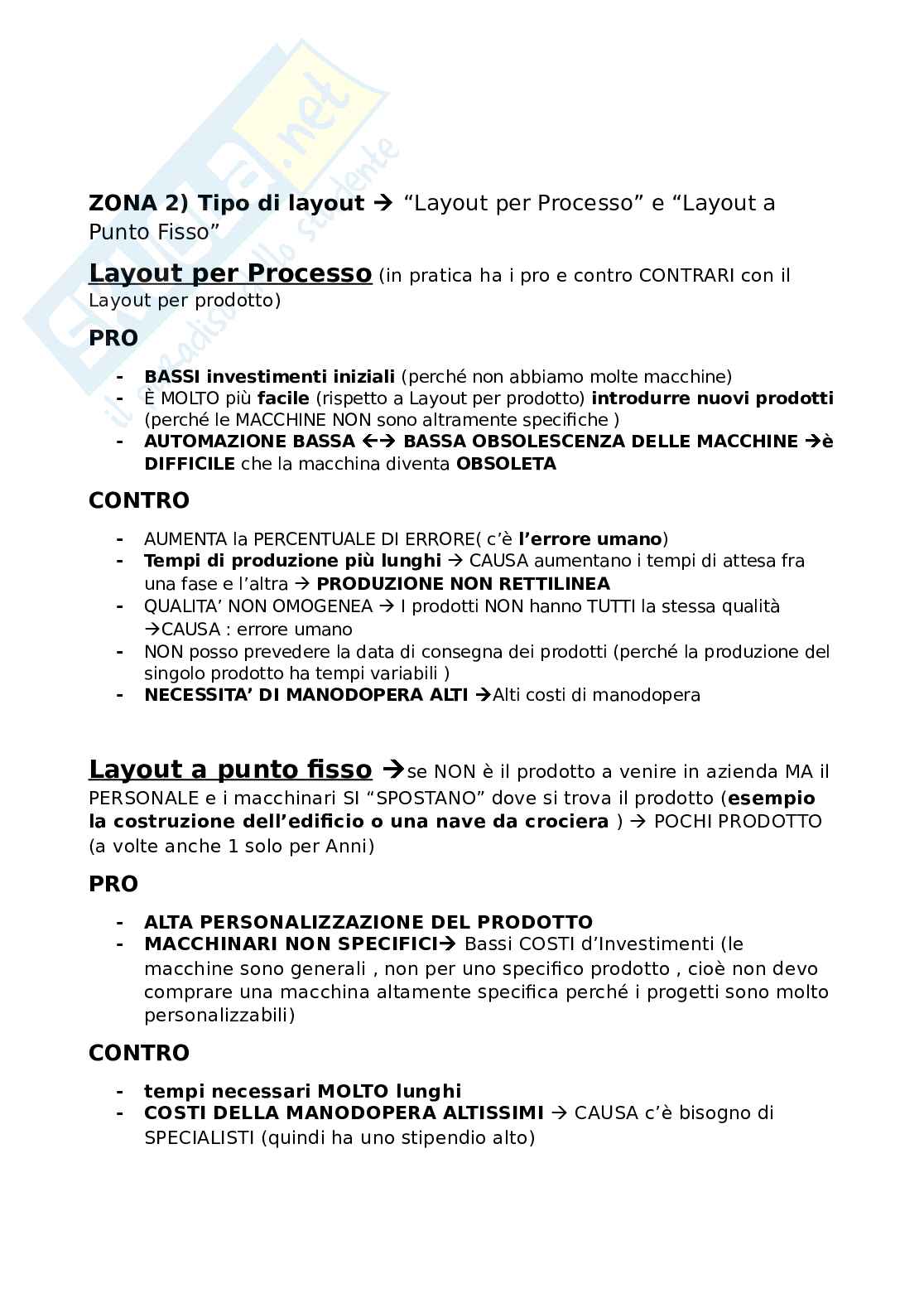 Skuola.net
il paradiso dello studente

ZONA 2) Tipo di layout → "Layout per Processo" e "Layout a Punto Fisso"

Layout per Processo (in pratica ha i pro e contro CONTRARI con il Layout per prodotto)

PRO

- BASSI investimenti iniziali (perché non abbiamo molte macchine)
- È MOLTO più facile (rispetto a Layout per prodotto) introdurre nuovi prodotti (perché le MACCHINE NON sono altramente specifiche )
- AUTOMAZIONE BASSA ←→ BASSA OBSOLESCENZA DELLE MACCHINE →è DIFFICILE che la macchina diventa OBSOLETA

CONTRO

- AUMENTA la PERCENTUALE DI ERRORE( c'è l'errore umano)
- Tempi di produzione più lunghi → CAUSA aumentano i tempi di attesa fra una fase e l'altra → PRODUZIONE NON RETTILINEA
- QUALITA' NON OMOGENEA → I prodotti NON hanno TUTTI la stessa qualità →CAUSA : errore umano
- NON posso prevedere la data di consegna dei prodotti (perché la produzione del singolo prodotto ha tempi variabili )
- NECESSITA' DI MANODOPERA ALTI →Alti costi di manodopera

Layout a punto fisso →se NON è il prodotto a venire in azienda MA il PERSONALE e i macchinari SI "SPOSTANO" dove si trova il prodotto (esempio la costruzione dell'edificio o una nave da crociera ) → POCHI PRODOTTO (a volte anche 1 solo per Anni)

PRO

- ALTA PERSONALIZZAZIONE DEL PRODOTTO
- MACCHINARI NON SPECIFICI→ Bassi COSTI d'Investimenti (le macchine sono generali , non per uno specifico prodotto , cioè non devo comprare una macchina altamente specifica perché i progetti sono molto personalizzabili)

CONTRO

- tempi necessari MOLTO lunghi
- COSTI DELLA MANODOPERA ALTISSIMI → CAUSA c'è bisogno di SPECIALISTI (quindi ha uno stipendio alto)